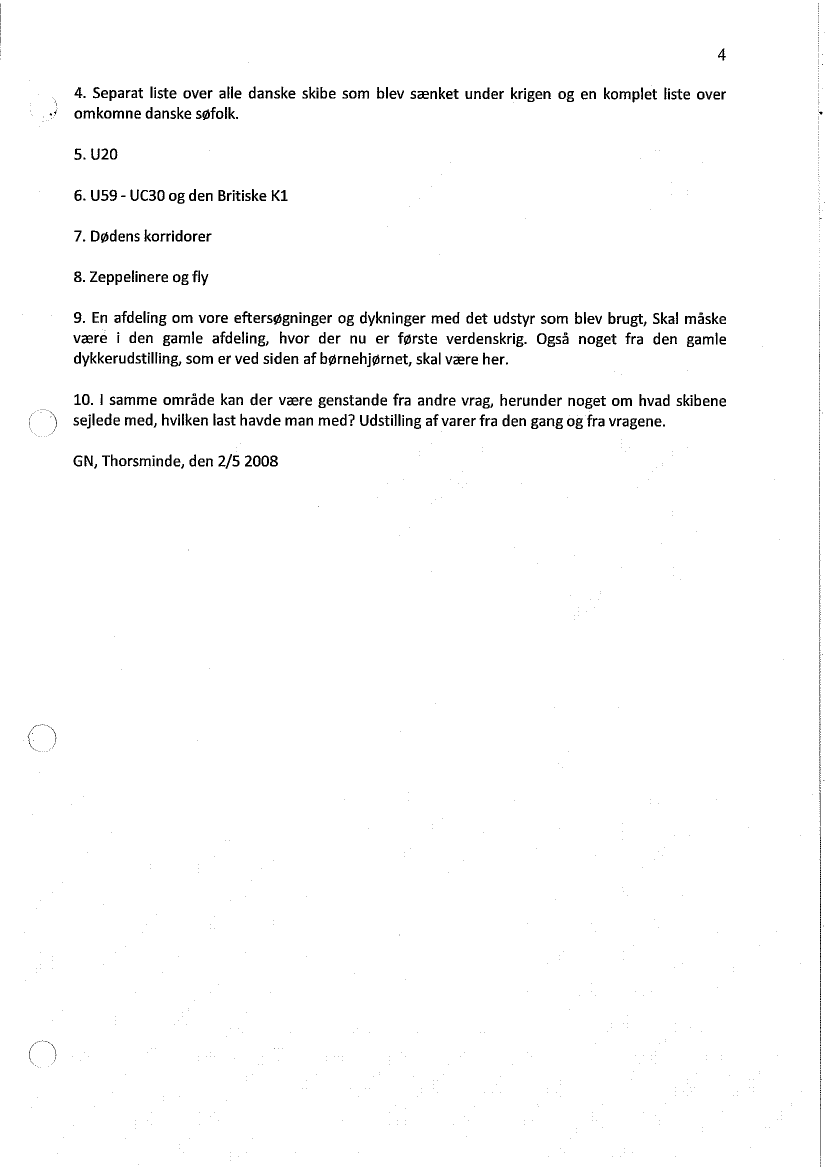 4

4. Separat liste over alle danske skibe som blev sænket under krigen og en komplet liste over omkomne danske søfolk.

5. U20

6. U59 - UC30 og den Britiske K1

7. Dødens korridorer

8. Zeppelinere og fly

9. En afdeling om vore eftersøgninger og dykninger med det udstyr som blev brugt, Skal måske være i den gamle afdeling, hvor der nu er første verdenskrig. Også noget fra den gamle dykkerudstilling, som er ved siden af børnehjørnet, skal være her.

10. I samme område kan der være genstande fra andre vrag, herunder noget om hvad skibene sejlede med, hvilken last havde man med? Udstilling af varer fra den gang og fra vragene.

GN, Thorsminde, den 2/5 2008